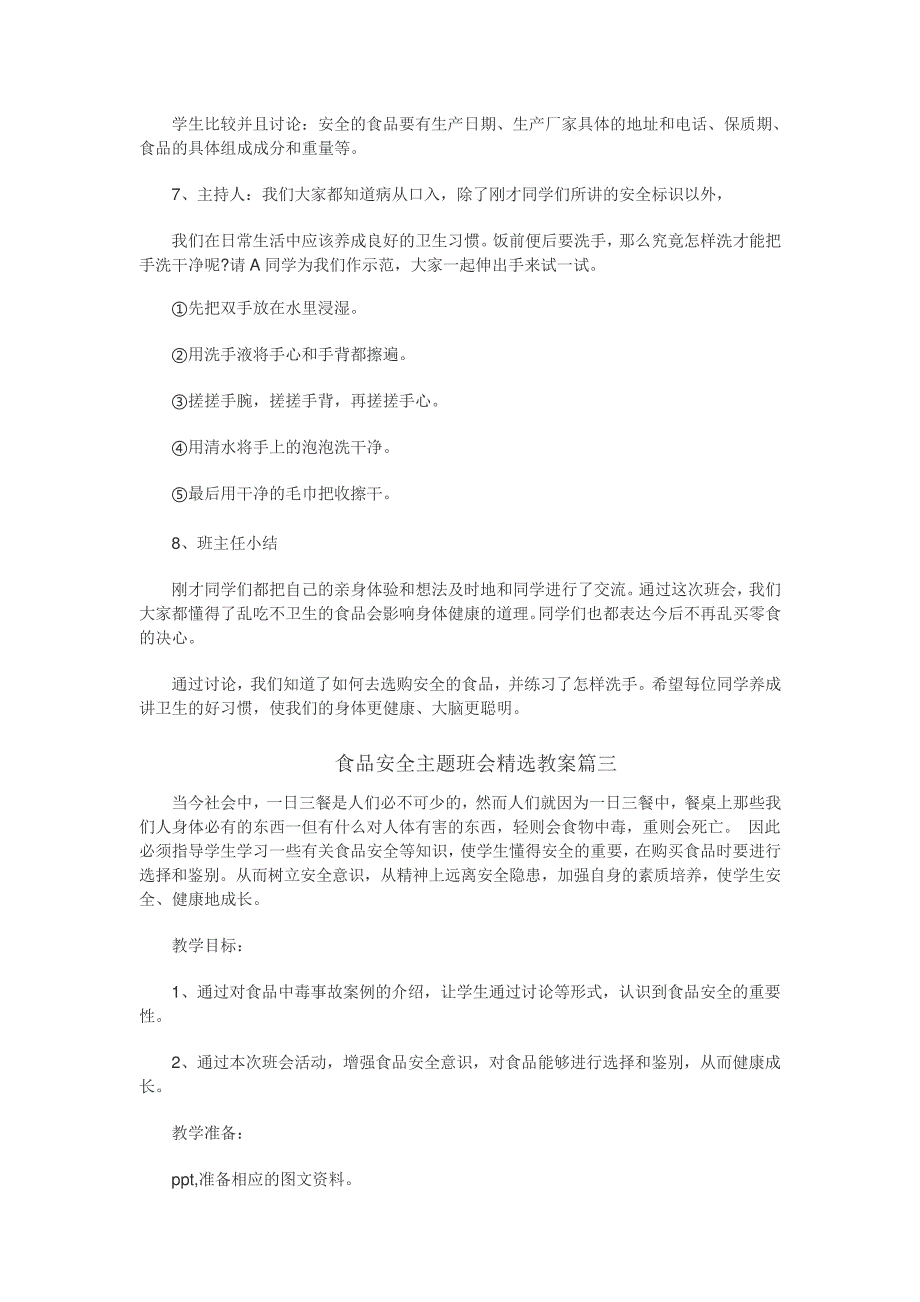 学生比较并且讨论：安全的食品要有生产日期、生产厂家具体的地址和电话、保质期、食品的具体组成成分和重量等。

7、主持人：我们大家都知道病从口入，除了刚才同学们所讲的安全标识以外，

我们在日常生活中应该养成良好的卫生习惯。饭前便后要洗手，那么究竟怎样洗才能把手洗干净呢?请 A 同学为我们作示范，大家一起伸出手来试一试。

①先把双手放在水里浸湿。

②用洗手液将手心和手背都擦遍。

③搓搓手腕，搓搓手背，再搓搓手心。

④用清水将手上的泡泡洗干净。

⑤最后用干净的毛巾把收擦干。

8、班主任小结

刚才同学们都把自己的亲身体验和想法及时地和同学进行了交流。通过这次班会，我们大家都懂得了乱吃不卫生的食品会影响身体健康的道理。同学们也都表达今后不再乱买零食的决心。

通过讨论，我们知道了如何去选购安全的食品，并练习了怎样洗手。希望每位同学养成讲卫生的好习惯，使我们的身体更健康、大脑更聪明。

食品安全主题班会精选教案篇三

当今社会中，一日三餐是人们必不可少的，然而人们就因为一日三餐中，餐桌上那些我们人身体必有的东西一但有什么对人体有害的东西，轻则会食物中毒，重则会死亡。 因此必须指导学生学习一些有关食品安全等知识，使学生懂得安全的重要，在购买食品时要进行选择和鉴别。从而树立安全意识，从精神上远离安全隐患，加强自身的素质培养，使学生安全、健康地成长。

教学目标：

1、通过对食品中毒事故案例的介绍，让学生通过讨论等形式，认识到食品安全的重要性。

2、通过本次班会活动，增强食品安全意识，对食品能够进行选择和鉴别，从而健康成长。

教学准备：

ppt,准备相应的图文资料。